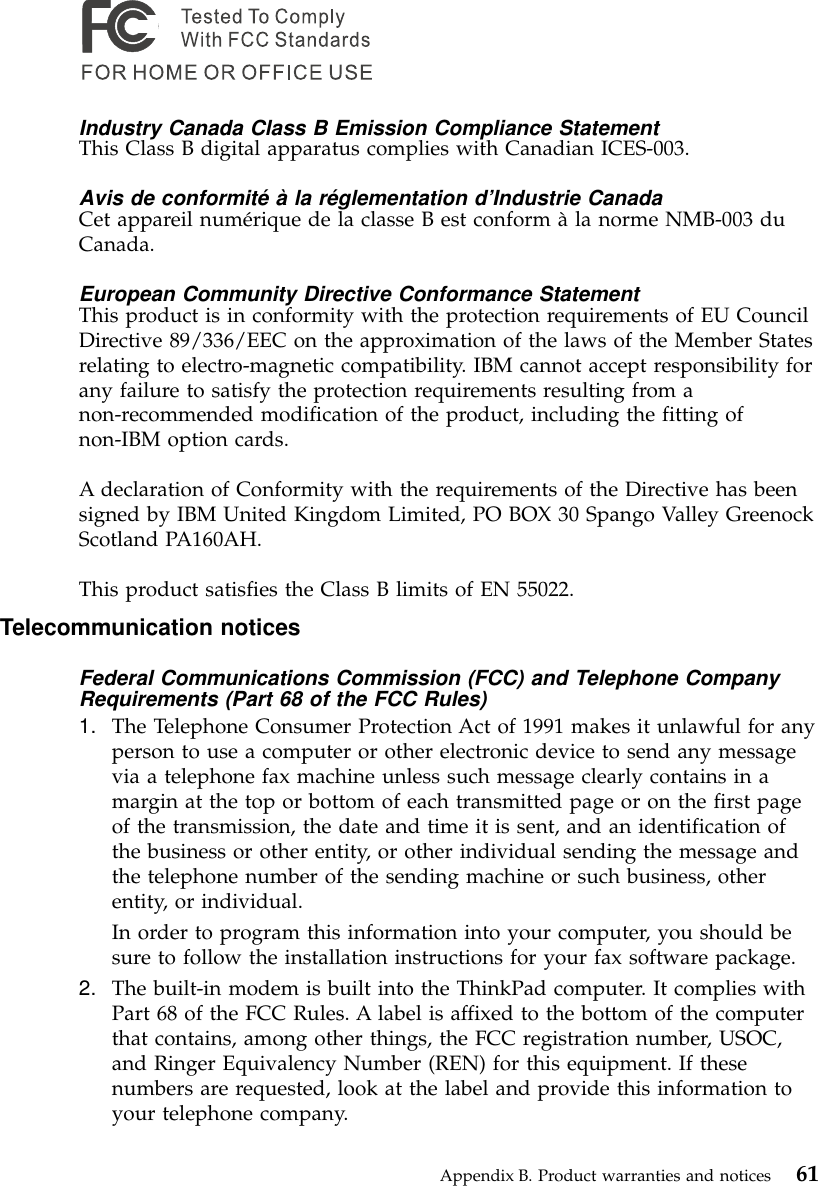 FC Tested To Comply With FCC Standards
FOR HOME OR OFFICE USE

Industry Canada Class B Emission Compliance Statement
This Class B digital apparatus complies with Canadian ICES-003.

Avis de conformité à la réglementation d'Industrie Canada
Cet appareil numérique de la classe B est conform à la norme NMB-003 du Canada.

European Community Directive Conformance Statement
This product is in conformity with the protection requirements of EU Council Directive 89/336/EEC on the approximation of the laws of the Member States relating to electro-magnetic compatibility. IBM cannot accept responsibility for any failure to satisfy the protection requirements resulting from a non-recommended modification of the product, including the fitting of non-IBM option cards.

A declaration of Conformity with the requirements of the Directive has been signed by IBM United Kingdom Limited, PO BOX 30 Spango Valley Greenock Scotland PA160AH.

This product satisfies the Class B limits of EN 55022.

Telecommunication notices

Federal Communications Commission (FCC) and Telephone Company Requirements (Part 68 of the FCC Rules)

1. The Telephone Consumer Protection Act of 1991 makes it unlawful for any person to use a computer or other electronic device to send any message via a telephone fax machine unless such message clearly contains in a margin at the top or bottom of each transmitted page or on the first page of the transmission, the date and time it is sent, and an identification of the business or other entity, or other individual sending the message and the telephone number of the sending machine or such business, other entity, or individual.

In order to program this information into your computer, you should be sure to follow the installation instructions for your fax software package.

2. The built-in modem is built into the ThinkPad computer. It complies with Part 68 of the FCC Rules. A label is affixed to the bottom of the computer that contains, among other things, the FCC registration number, USOC, and Ringer Equivalency Number (REN) for this equipment. If these numbers are requested, look at the label and provide this information to your telephone company.

Appendix B. Product warranties and notices 61